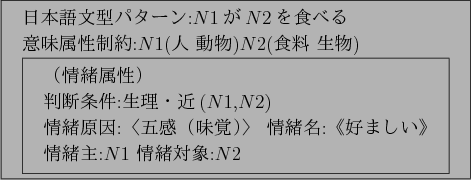 日本語文型パターン:$N1$ が $N2$ を食べる
意味属性制約:$N1$(人 動物)$N2$(食料 生物)

（情緒属性）
判断条件:生理・近 ($N1$,$N2$)
情緒原因:〈五感（味覚）〉 情緒名:《好ましい》
情緒主:$N1$ 情緒対象:$N2$